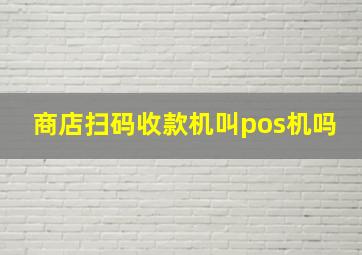 商店扫码收款机叫pos机吗